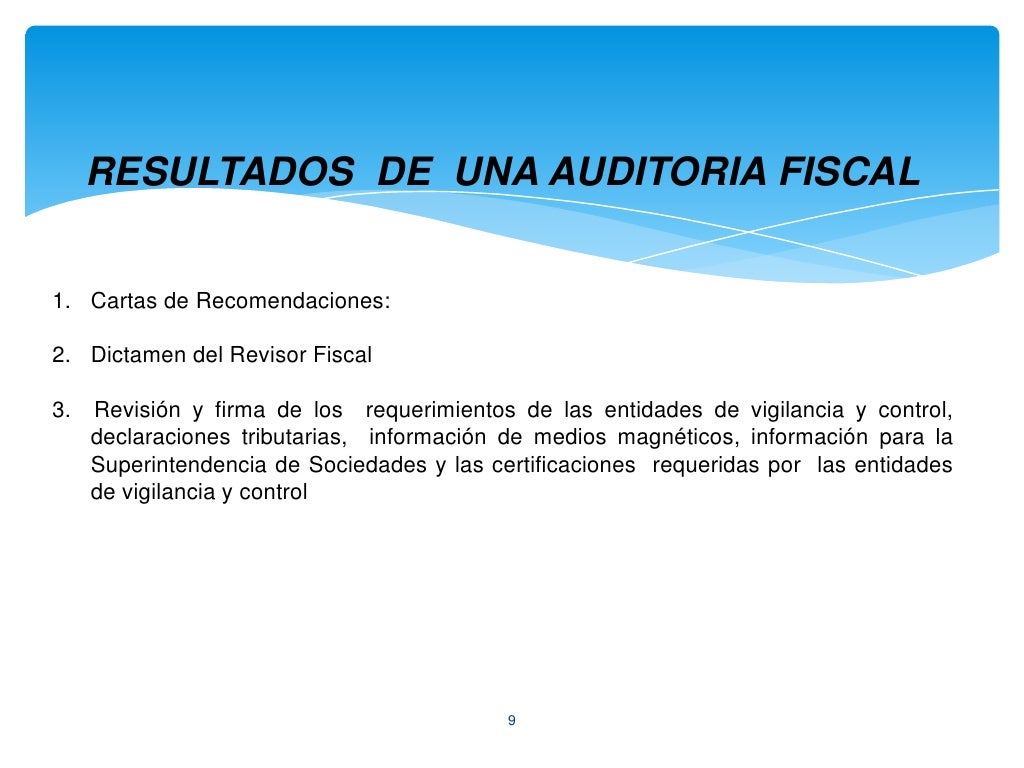 RESULTADOS DE UNA AUDITORIA FISCAL

1. Cartas de Recomendaciones:

2. Dictamen del Revisor Fiscal

3. Revisión y firma de los requerimientos de las entidades de vigilancia y control, declaraciones tributarias, información de medios magnéticos, información para la Superintendencia de Sociedades y las certificaciones requeridas por las entidades de vigilancia y control

9